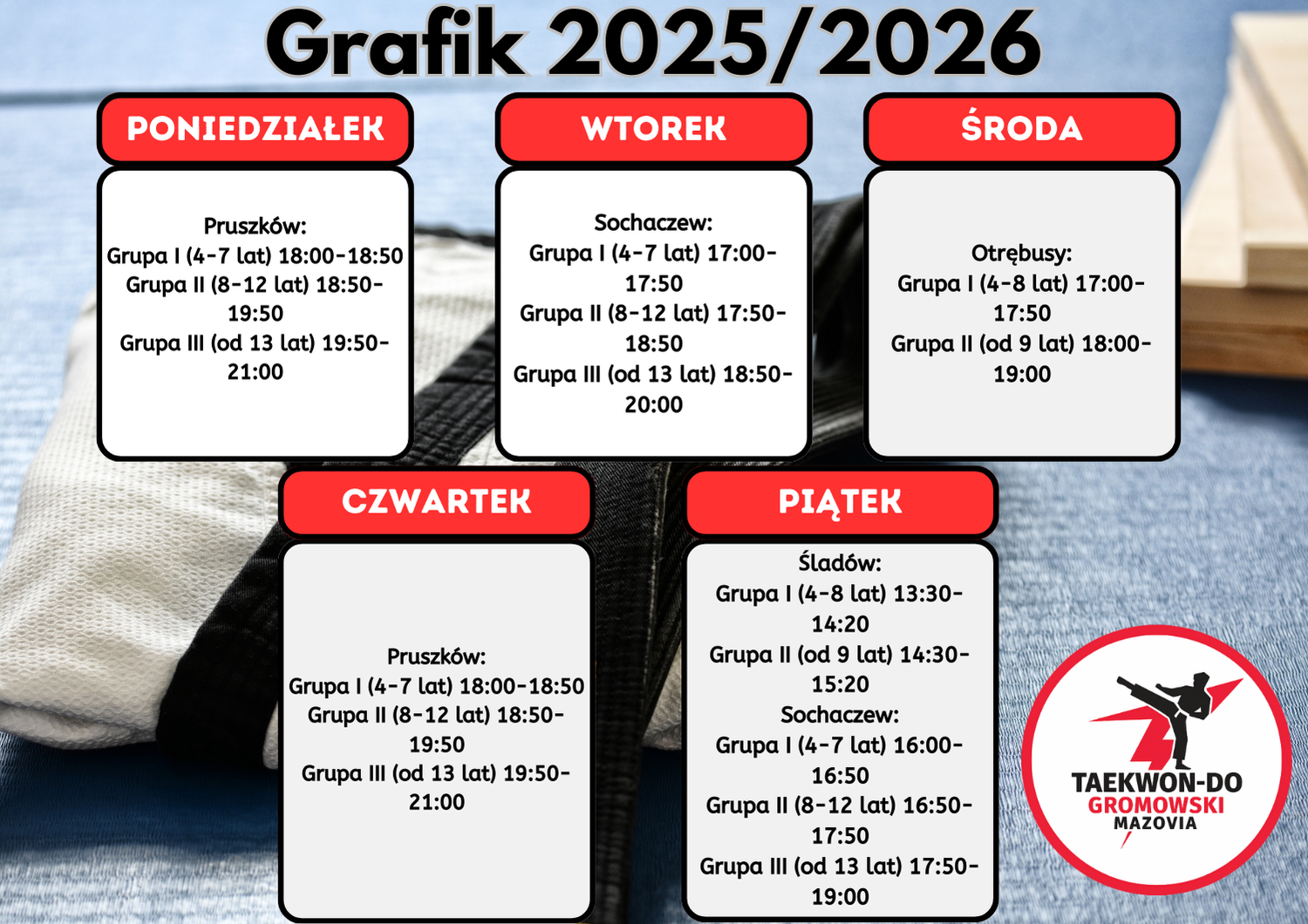 Grafik 2025/2026

PONIEDZIAŁEK

Pruszków:
Grupa I (4-7 lat) 18:00-18:50
Grupa II (8-12 lat) 18:50-19:50
Grupa III (od 13 lat) 19:50-21:00

WTOREK

Sochaczew:
Grupa I (4-7 lat) 17:00-17:50
Grupa II (8-12 lat) 17:50-18:50
Grupa III (od 13 lat) 18:50-20:00

ŚRODA

Otrębusy:
Grupa I (4-8 lat) 17:00-17:50
Grupa II (od 9 lat) 18:00-19:00

CZWARTEK

Pruszków:
Grupa I (4-7 lat) 18:00-18:50
Grupa II (8-12 lat) 18:50-19:50
Grupa III (od 13 lat) 19:50-21:00

PIĄTEK

Śladów:
Grupa I (4-8 lat) 13:30-14:20
Grupa II (od 9 lat) 14:30-15:20
Sochaczew:
Grupa I (4-7 lat) 16:00-16:50
Grupa II (8-12 lat) 16:50-17:50
Grupa III (od 13 lat) 17:50-19:00

TAEKWON-DO
GROMOWSKI
MAZOVIA